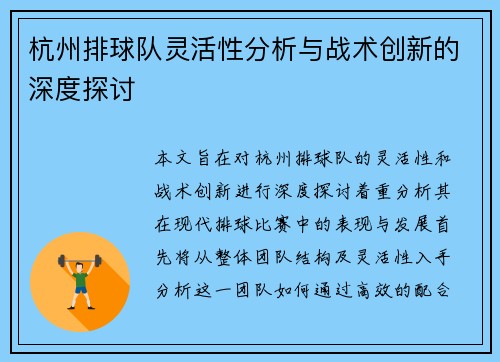 杭州排球队灵活性分析与战术创新的深度探讨

本文旨在对杭州排球队的灵活性和战术创新进行深度探讨着重分析其在现代排球比赛中的表现与发展首先将从整体团队结构及灵活性入手分析这一团队如何通过高效的配合